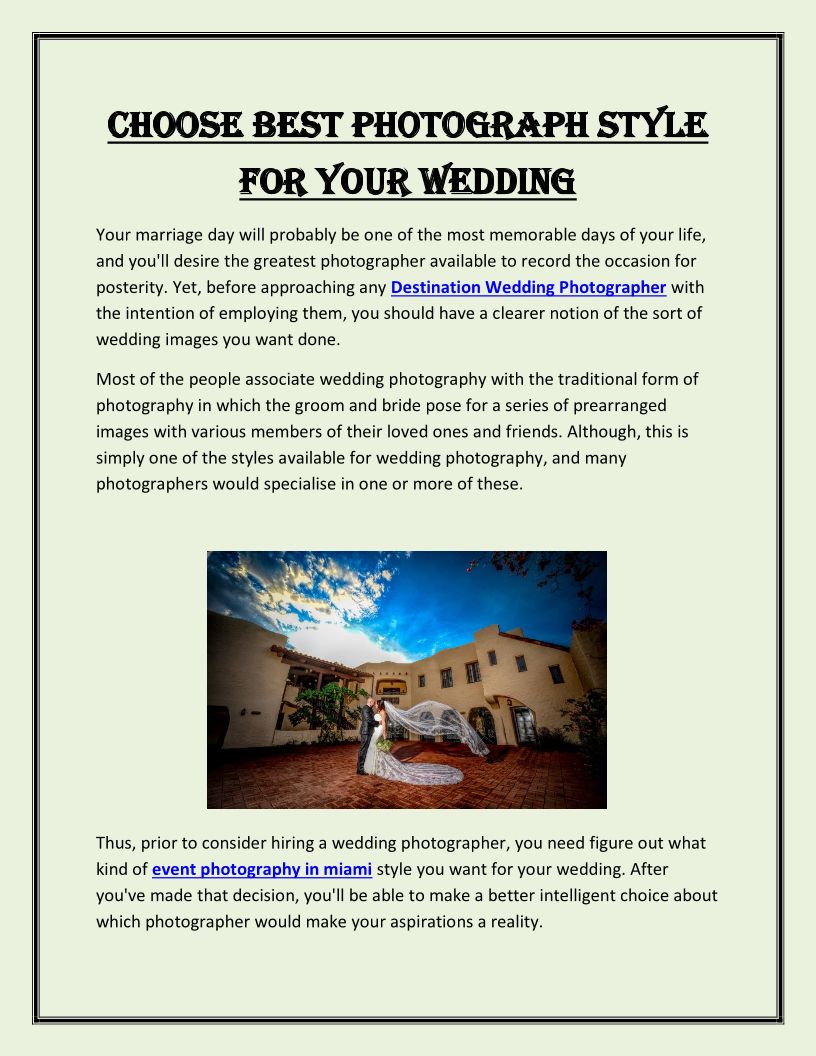 CHOOSE BEST PHOTOGRAPH STYLE FOR YOUR WEDDING

Your marriage day will probably be one of the most memorable days of your life, and you'll desire the greatest photographer available to record the occasion for posterity. Yet, before approaching any Destination Wedding Photographer with the intention of employing them, you should have a clearer notion of the sort of wedding images you want done.

Most of the people associate wedding photography with the traditional form of photography in which the groom and bride pose for a series of prearranged images with various members of their loved ones and friends. Although, this is simply one of the styles available for wedding photography, and many photographers would specialise in one or more of these.

Thus, prior to consider hiring a wedding photographer, you need figure out what kind of event photography in miami style you want for your wedding. After you've made that decision, you'll be able to make a better intelligent choice about which photographer would make your aspirations a reality.